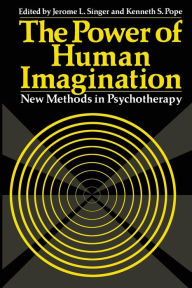 Edited by Jerome L. Singer and Kenneth S. Pope

The Power of Human Imagination

New Methods in Psychotherapy